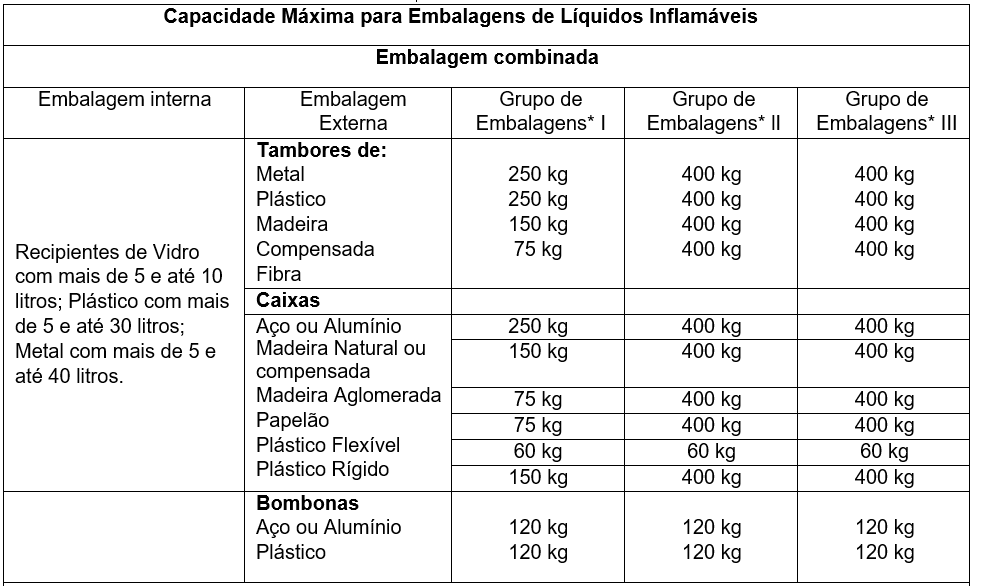 | Capacidade Máxima para Embalagens de Líquidos Inflamáveis | | | | |
|---|---|---|---|---|
| Embalagem combinada | | | | |
| Embalagem interna | Embalagem Externa | Grupo de Embalagens* I | Grupo de Embalagens* II | Grupo de Embalagens* III |
| Recipientes de Vidro com mais de 5 e até 10 litros; Plástico com mais de 5 e até 30 litros; Metal com mais de 5 e até 40 litros. | **Tambores de:** | | | |
| | Metal | 250 kg | 400 kg | 400 kg |
| | Plástico | 250 kg | 400 kg | 400 kg |
| | Madeira | 150 kg | 400 kg | 400 kg |
| | Compensada | 75 kg | 400 kg | 400 kg |
| | Fibra | | | |
| | **Caixas** | | | |
| | Aço ou Alumínio | 250 kg | 400 kg | 400 kg |
| | Madeira Natural ou compensada | 150 kg | 400 kg | 400 kg |
| | Madeira Aglomerada | 75 kg | 400 kg | 400 kg |
| | Papelão | 75 kg | 400 kg | 400 kg |
| | Plástico Flexível | 60 kg | 60 kg | 60 kg |
| | Plástico Rígido | 150 kg | 400 kg | 400 kg |
| | **Bombonas** | | | |
| | Aço ou Alumínio | 120 kg | 120 kg | 120 kg |
| | Plástico | 120 kg | 120 kg | 120 kg |